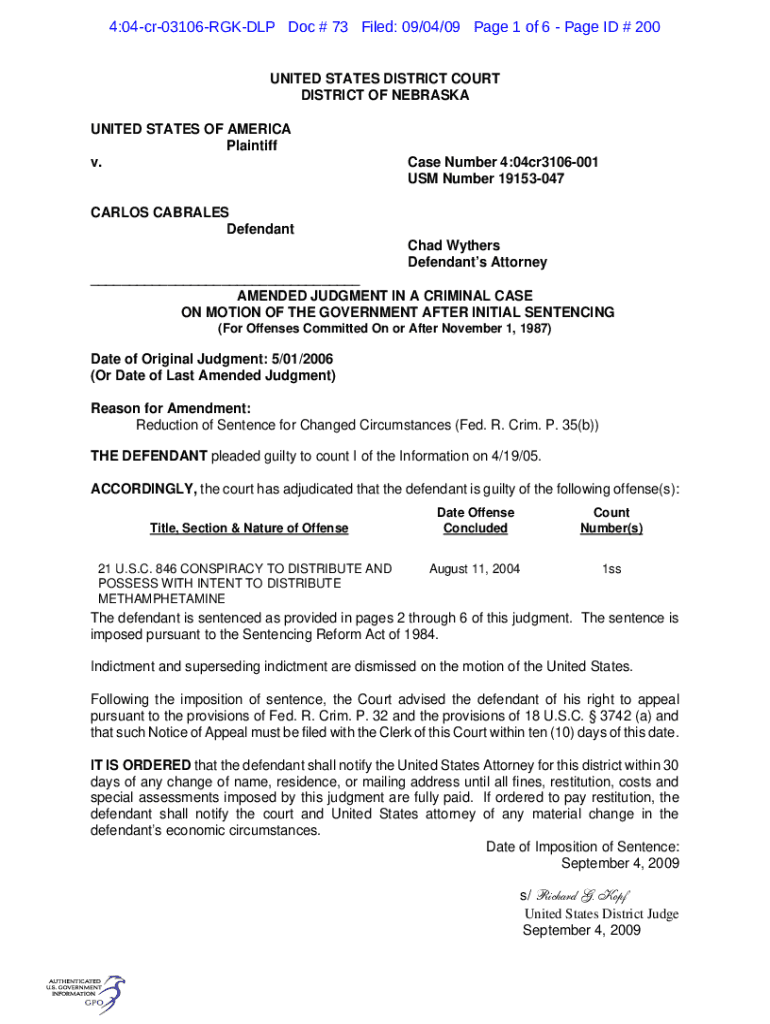 4:04-cr-03106-RGK-DLP Doc # 73 Filed: 09/04/09 Page 1 of 6 - Page ID # 200

UNITED STATES DISTRICT COURT
DISTRICT OF NEBRASKA

UNITED STATES OF AMERICA
Plaintiff
v.

Case Number 4:04cr3106-001
USM Number 19153-047

CARLOS CABRALES
Defendant

Chad Wythers
Defendant's Attorney

AMENDED JUDGMENT IN A CRIMINAL CASE
ON MOTION OF THE GOVERNMENT AFTER INITIAL SENTENCING
(For Offenses Committed On or After November 1, 1987)

Date of Original Judgment: 5/01/2006
(Or Date of Last Amended Judgment)

Reason for Amendment:
Reduction of Sentence for Changed Circumstances (Fed. R. Crim. P. 35(b))

THE DEFENDANT pleaded guilty to count I of the Information on 4/19/05.

ACCORDINGLY, the court has adjudicated that the defendant is guilty of the following offense(s):

| Title, Section & Nature of Offense | Date Offense Concluded | Count Number(s) |
|---|---|---|
| 21 U.S.C. 846 CONSPIRACY TO DISTRIBUTE AND POSSESS WITH INTENT TO DISTRIBUTE METHAMPHETAMINE | August 11, 2004 | 1ss |

The defendant is sentenced as provided in pages 2 through 6 of this judgment. The sentence is imposed pursuant to the Sentencing Reform Act of 1984.

Indictment and superseding indictment are dismissed on the motion of the United States.

Following the imposition of sentence, the Court advised the defendant of his right to appeal pursuant to the provisions of Fed. R. Crim. P. 32 and the provisions of 18 U.S.C. § 3742 (a) and that such Notice of Appeal must be filed with the Clerk of this Court within ten (10) days of this date.

IT IS ORDERED that the defendant shall notify the United States Attorney for this district within 30 days of any change of name, residence, or mailing address until all fines, restitution, costs and special assessments imposed by this judgment are fully paid. If ordered to pay restitution, the defendant shall notify the court and United States attorney of any material change in the defendant's economic circumstances.

Date of Imposition of Sentence:
September 4, 2009

s/ Richard G. Kopf
United States District Judge
September 4, 2009

AUTHENTICATED
U.S. GOVERNMENT
INFORMATION
GPO